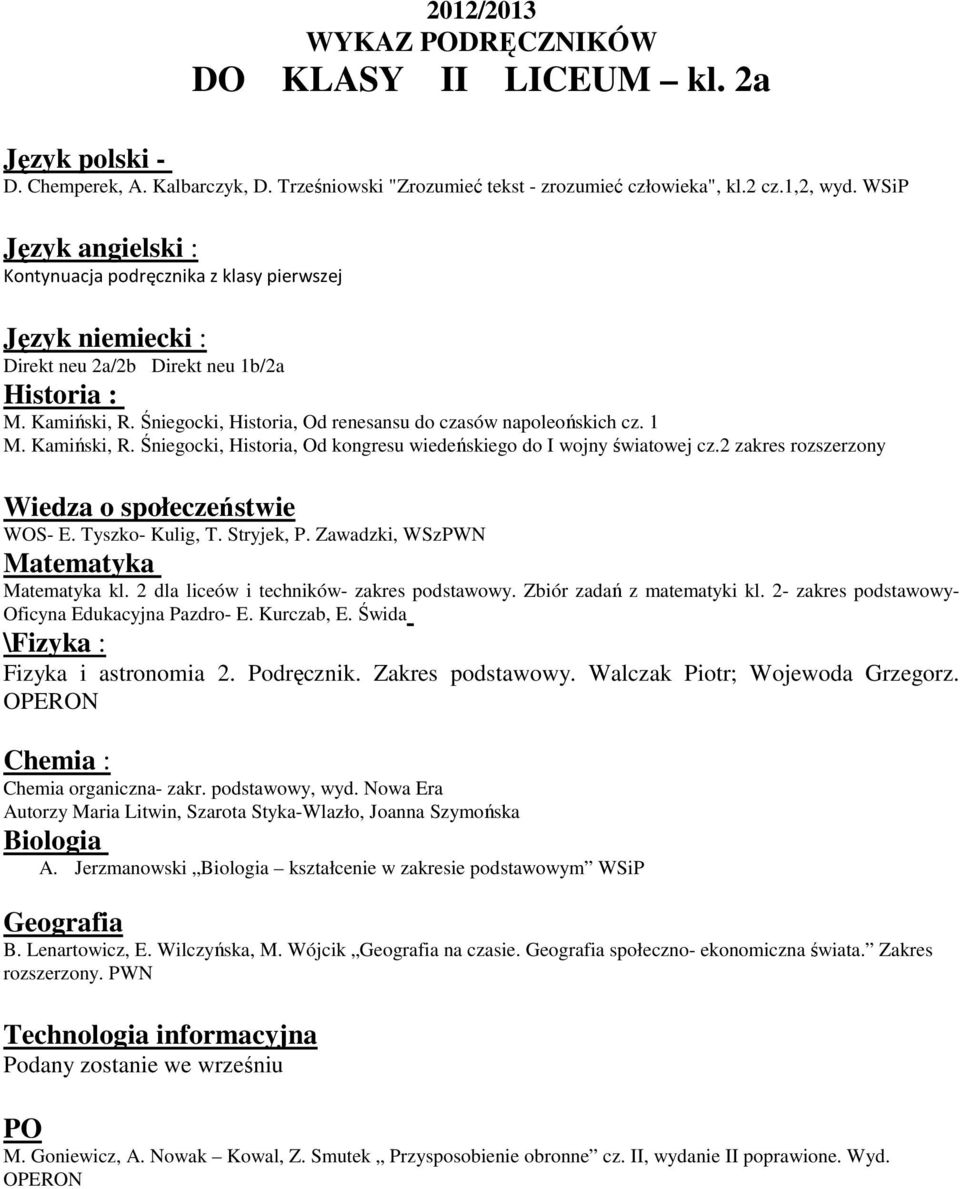 2012/2013
WYKAZ PODRĘCZNIKÓW
DO KLASY II LICEUM – kl. 2a

Język polski -
D. Chemperek, A. Kalbarczyk, D. Trześniowski "Zrozumieć tekst - zrozumieć człowieka", kl.2 cz.1,2, wyd. WSiP

Język angielski :
Kontynuacja podręcznika z klasy pierwszej

Język niemiecki :
Direkt neu 2a/2b Direkt neu 1b/2a

Historia :
M. Kamiński, R. Śniegocki, Historia, Od renesansu do czasów napoleońskich cz. 1
M. Kamiński, R. Śniegocki, Historia, Od kongresu wiedeńskiego do I wojny światowej cz.2 zakres rozszerzony

Wiedza o społeczeństwie
WOS- E. Tyszko- Kulig, T. Stryjek, P. Zawadzki, WSzPWN

Matematyka
Matematyka kl. 2 dla liceów i techników- zakres podstawowy. Zbiór zadań z matematyki kl. 2- zakres podstawowy- Oficyna Edukacyjna Pazdro- E. Kurczab, E. Świda

\Fizyka :
Fizyka i astronomia 2. Podręcznik. Zakres podstawowy. Walczak Piotr; Wojewoda Grzegorz. OPERON

Chemia :
Chemia organiczna- zakr. podstawowy, wyd. Nowa Era
Autorzy Maria Litwin, Szarota Styka-Wlazło, Joanna Szymońska

Biologia
A. Jerzmanowski „Biologia – kształcenie w zakresie podstawowym” WSiP

Geografia
B. Lenartowicz, E. Wilczyńska, M. Wójcik „Geografia na czasie. Geografia społeczno- ekonomiczna świata.” Zakres rozszerzony. PWN

Technologia informacyjna
Podany zostanie we wrześniu

PO
M. Goniewicz, A. Nowak – Kowal, Z. Smutek „ Przysposobienie obronne” cz. II, wydanie II poprawione. Wyd. OPERON